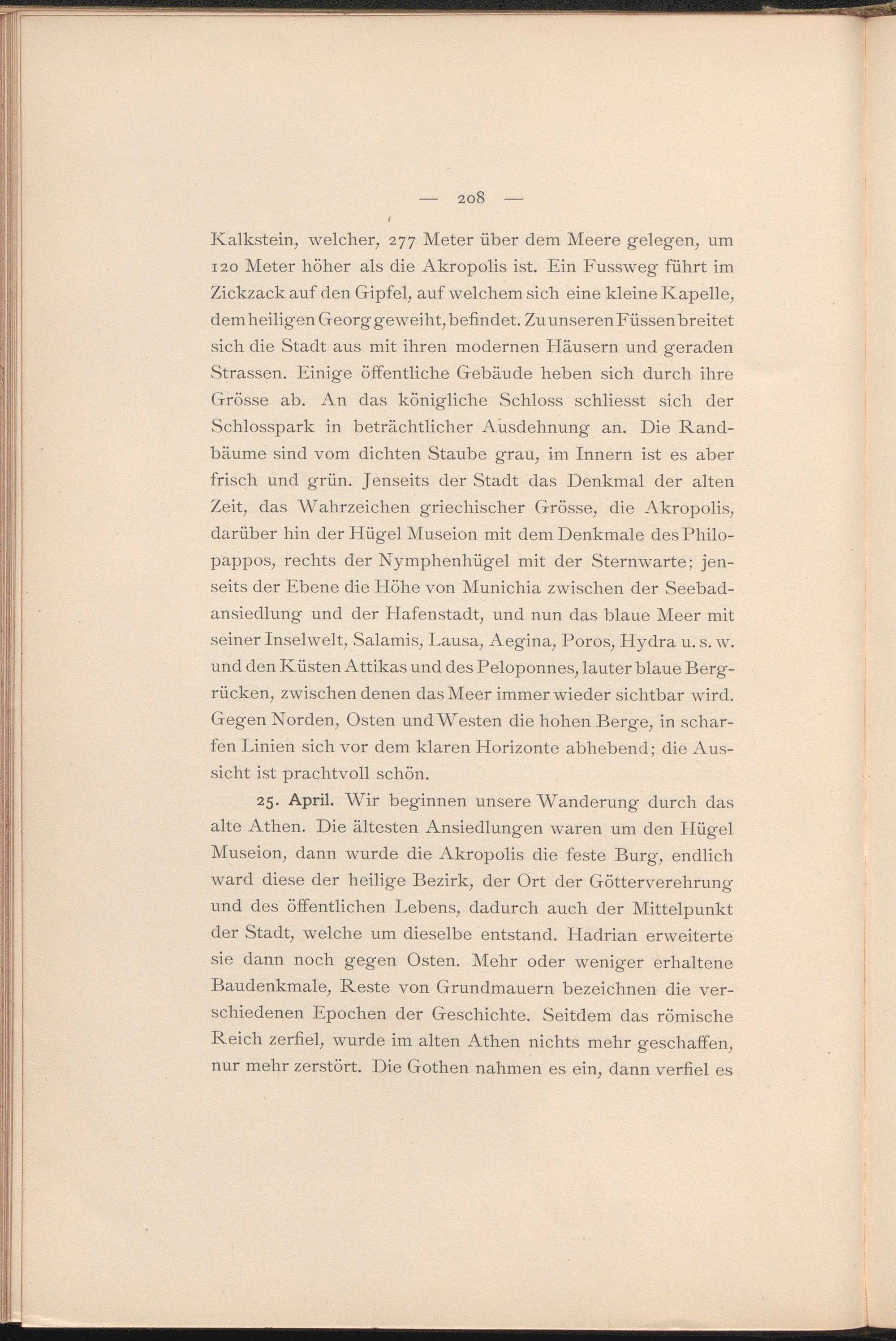 — 208 —

Kalkstein, welcher, 277 Meter über dem Meere gelegen, um 120 Meter höher als die Akropolis ist. Ein Fussweg führt im Zickzack auf den Gipfel, auf welchem sich eine kleine Kapelle, dem heiligen Georg geweiht, befindet. Zu unseren Füssen breitet sich die Stadt aus mit ihren modernen Häusern und geraden Strassen. Einige öffentliche Gebäude heben sich durch ihre Grösse ab. An das königliche Schloss schliesst sich der Schlosspark in beträchtlicher Ausdehnung an. Die Randbäume sind vom dichten Staube grau, im Innern ist es aber frisch und grün. Jenseits der Stadt das Denkmal der alten Zeit, das Wahrzeichen griechischer Grösse, die Akropolis, darüber hin der Hügel Museion mit dem Denkmale des Philopappos, rechts der Nymphenhügel mit der Sternwarte; jenseits der Ebene die Höhe von Munichia zwischen der Seebadansiedlung und der Hafenstadt, und nun das blaue Meer mit seiner Inselwelt, Salamis, Lausa, Aegina, Poros, Hydra u. s. w. und den Küsten Attikas und des Peloponnes, lauter blaue Bergrücken, zwischen denen das Meer immer wieder sichtbar wird. Gegen Norden, Osten und Westen die hohen Berge, in scharfen Linien sich vor dem klaren Horizonte abhebend; die Aussicht ist prachtvoll schön.

25. April. Wir beginnen unsere Wanderung durch das alte Athen. Die ältesten Ansiedlungen waren um den Hügel Museion, dann wurde die Akropolis die feste Burg, endlich ward diese der heilige Bezirk, der Ort der Götterverehrung und des öffentlichen Lebens, dadurch auch der Mittelpunkt der Stadt, welche um dieselbe entstand. Hadrian erweiterte sie dann noch gegen Osten. Mehr oder weniger erhaltene Baudenkmale, Reste von Grundmauern bezeichnen die verschiedenen Epochen der Geschichte. Seitdem das römische Reich zerfiel, wurde im alten Athen nichts mehr geschaffen, nur mehr zerstört. Die Gothen nahmen es ein, dann verfiel es